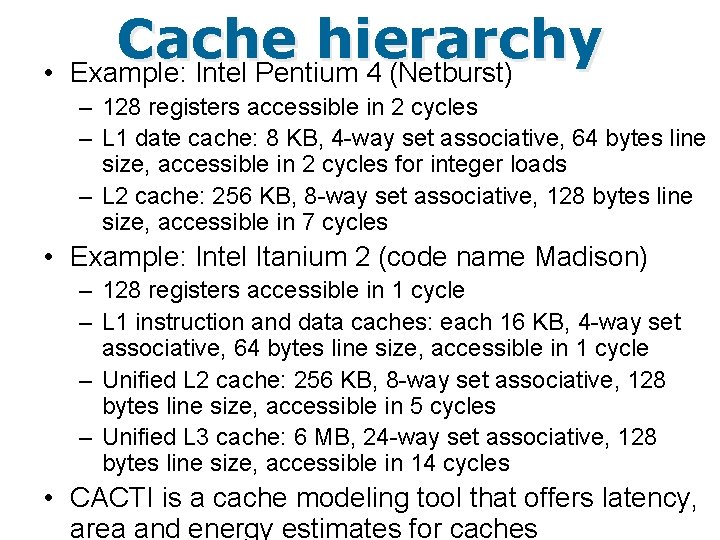 Cache hierarchy

• Example: Intel Pentium 4 (Netburst)
  – 128 registers accessible in 2 cycles
  – L1 date cache: 8 KB, 4-way set associative, 64 bytes line size, accessible in 2 cycles for integer loads
  – L2 cache: 256 KB, 8-way set associative, 128 bytes line size, accessible in 7 cycles
• Example: Intel Itanium 2 (code name Madison)
  – 128 registers accessible in 1 cycle
  – L1 instruction and data caches: each 16 KB, 4-way set associative, 64 bytes line size, accessible in 1 cycle
  – Unified L2 cache: 256 KB, 8-way set associative, 128 bytes line size, accessible in 5 cycles
  – Unified L3 cache: 6 MB, 24-way set associative, 128 bytes line size, accessible in 14 cycles
• CACTI is a cache modeling tool that offers latency, area and energy estimates for caches